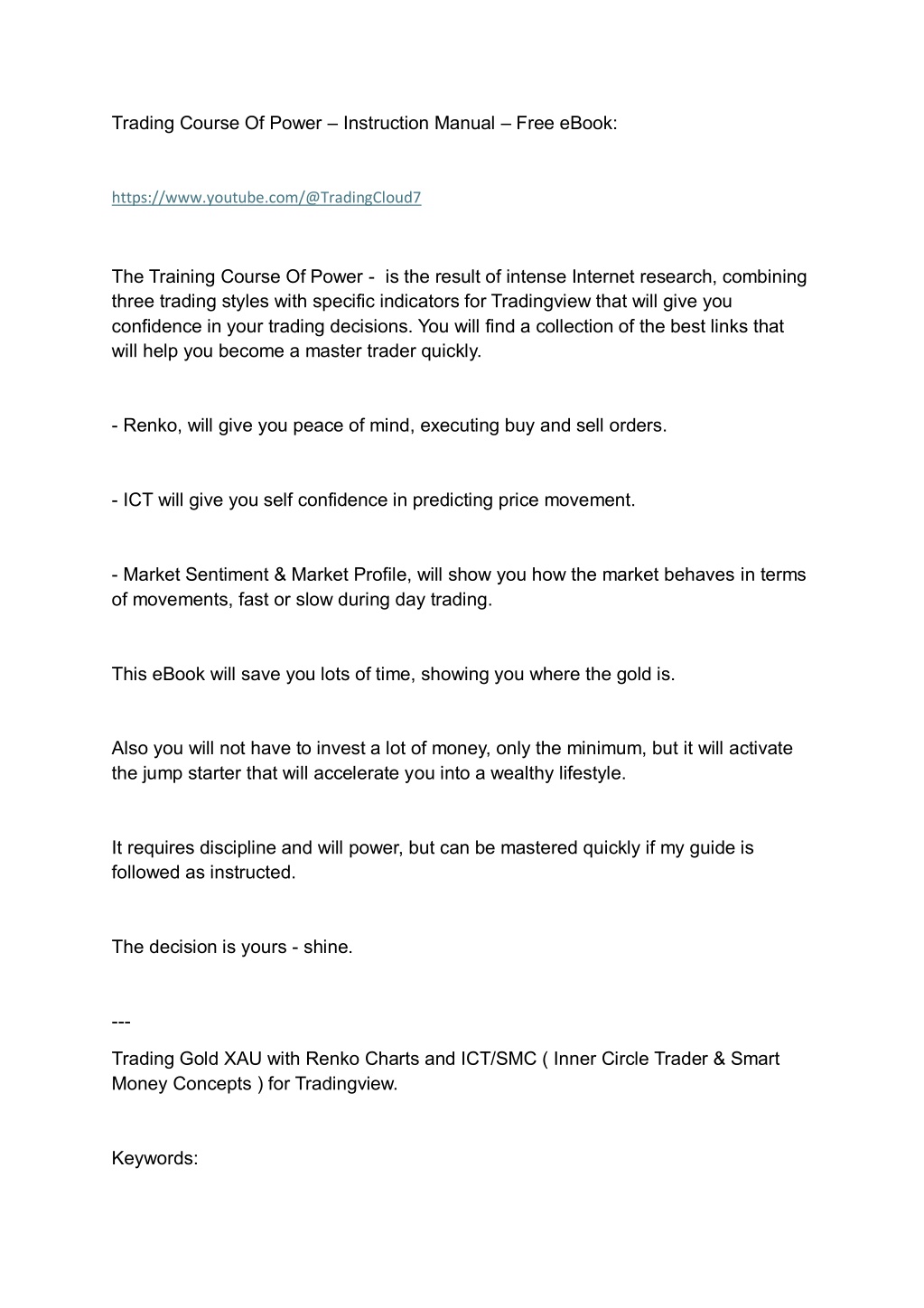 Trading Course Of Power – Instruction Manual – Free eBook:

https://www.youtube.com/@TradingCloud7

The Training Course Of Power - is the result of intense Internet research, combining three trading styles with specific indicators for Tradingview that will give you confidence in your trading decisions. You will find a collection of the best links that will help you become a master trader quickly.

- Renko, will give you peace of mind, executing buy and sell orders.

- ICT will give you self confidence in predicting price movement.

- Market Sentiment & Market Profile, will show you how the market behaves in terms of movements, fast or slow during day trading.

This eBook will save you lots of time, showing you where the gold is.

Also you will not have to invest a lot of money, only the minimum, but it will activate the jump starter that will accelerate you into a wealthy lifestyle.

It requires discipline and will power, but can be mastered quickly if my guide is followed as instructed.

The decision is yours - shine.

---

Trading Gold XAU with Renko Charts and ICT/SMC ( Inner Circle Trader & Smart Money Concepts ) for Tradingview.

Keywords: